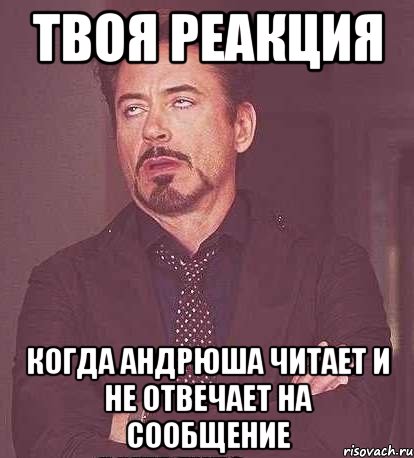 ТВОЯ РЕАКЦИЯ

КОГДА АНДРЮША ЧИТАЕТ И НЕ ОТВЕЧАЕТ НА СООБЩЕНИЕ

risovach.ru